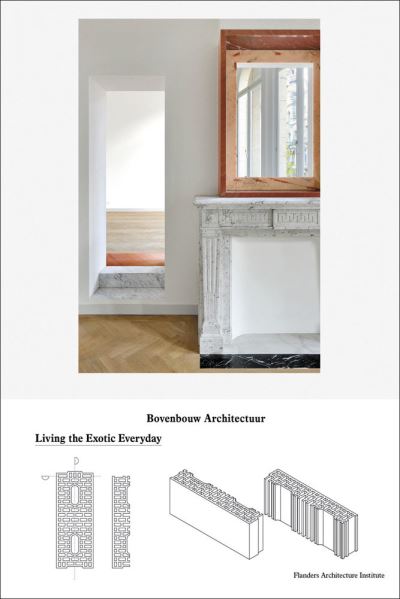 Bovenbouw Architectuur

Living the Exotic Everyday

Flanders Architecture Institute